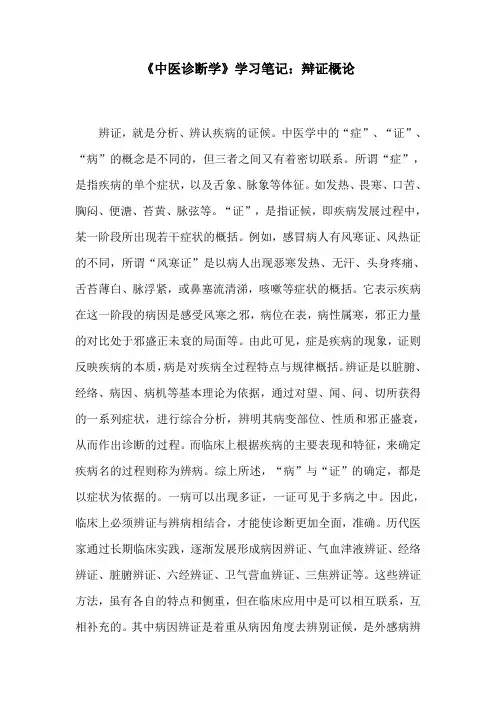 《中医诊断学》学习笔记：辩证概论

辨证，就是分析、辨认疾病的证候。中医学中的“症”、“证”、“病”的概念是不同的，但三者之间又有着密切联系。所谓“症”，是指疾病的单个症状，以及舌象、脉象等体征。如发热、畏寒、口苦、胸闷、便溏、苔黄、脉弦等。“证”，是指证候，即疾病发展过程中，某一阶段所出现若干症状的概括。例如，感冒病人有风寒证、风热证的不同，所谓“风寒证”是以病人出现恶寒发热、无汗、头身疼痛、舌苔薄白、脉浮紧，或鼻塞流清涕，咳嗽等症状的概括。它表示疾病在这一阶段的病因是感受风寒之邪，病位在表，病性属寒，邪正力量的对比处于邪盛正未衰的局面等。由此可见，症是疾病的现象，证则反映疾病的本质，病是对疾病全过程特点与规律概括。辨证是以脏腑、经络、病因、病机等基本理论为依据，通过对望、闻、问、切所获得的一系列症状，进行综合分析，辨明其病变部位、性质和邪正盛衰，从而作出诊断的过程。而临床上根据疾病的主要表现和特征，来确定疾病名的过程则称为辨病。综上所述，“病”与“证”的确定，都是以症状为依据的。一病可以出现多证，一证可见于多病之中。因此，临床上必须辨证与辨病相结合，才能使诊断更加全面，准确。历代医家通过长期临床实践，逐渐发展形成病因辨证、气血津液辨证、经络辨证、脏腑辨证、六经辨证、卫气营血辨证、三焦辨证等。这些辨证方法，虽有各自的特点和侧重，但在临床应用中是可以相互联系，互相补充的。其中病因辨证是着重从病因角度去辨别证候，是外感病辨